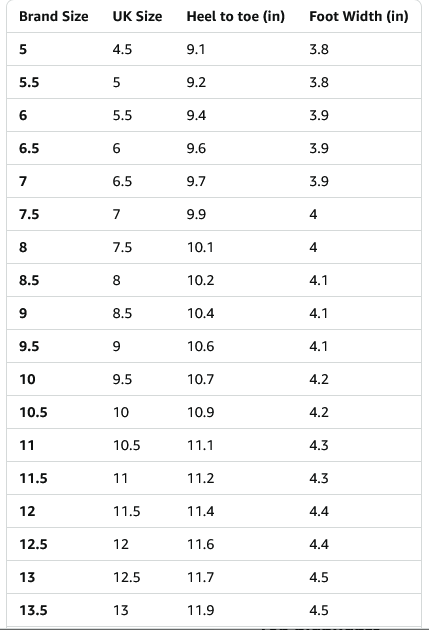 | Brand Size | UK Size | Heel to toe (in) | Foot Width (in) |
|---|---|---|---|
| 5 | 4.5 | 9.1 | 3.8 |
| 5.5 | 5 | 9.2 | 3.8 |
| 6 | 5.5 | 9.4 | 3.9 |
| 6.5 | 6 | 9.6 | 3.9 |
| 7 | 6.5 | 9.7 | 3.9 |
| 7.5 | 7 | 9.9 | 4 |
| 8 | 7.5 | 10.1 | 4 |
| 8.5 | 8 | 10.2 | 4.1 |
| 9 | 8.5 | 10.4 | 4.1 |
| 9.5 | 9 | 10.6 | 4.1 |
| 10 | 9.5 | 10.7 | 4.2 |
| 10.5 | 10 | 10.9 | 4.2 |
| 11 | 10.5 | 11.1 | 4.3 |
| 11.5 | 11 | 11.2 | 4.3 |
| 12 | 11.5 | 11.4 | 4.4 |
| 12.5 | 12 | 11.6 | 4.4 |
| 13 | 12.5 | 11.7 | 4.5 |
| 13.5 | 13 | 11.9 | 4.5 |